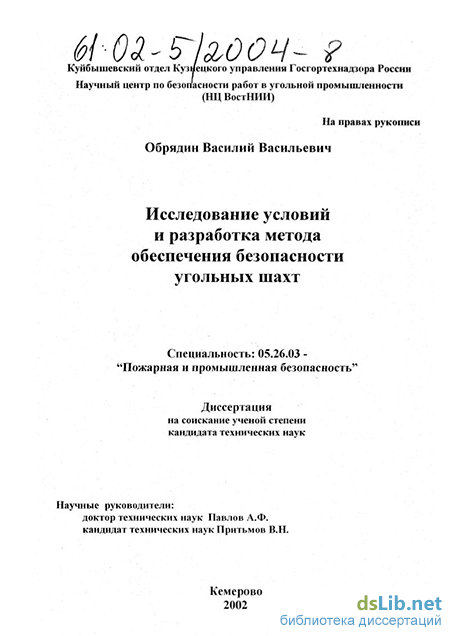 61:02-5/2004-8

Куйбышевский отдел Кузнецкого управления Госгортехнадзора России

Научный центр по безопасности работ в угольной промышленности (НЦ ВостНИИ)

На правах рукописи

Обрядин Василий Васильевич

Исследование условий и разработка метода обеспечения безопасности угольных шахт

Специальность: 05.26.03 - “Пожарная и промышленная безопасность”

Диссертация
на соискание ученой степени
кандидата технических наук

Научные руководители:
доктор технических наук Павлов А.Ф.
кандидат технических наук Притьмов В.Н.

Кемерово
2002

dsLib.net
библиотека диссертаций